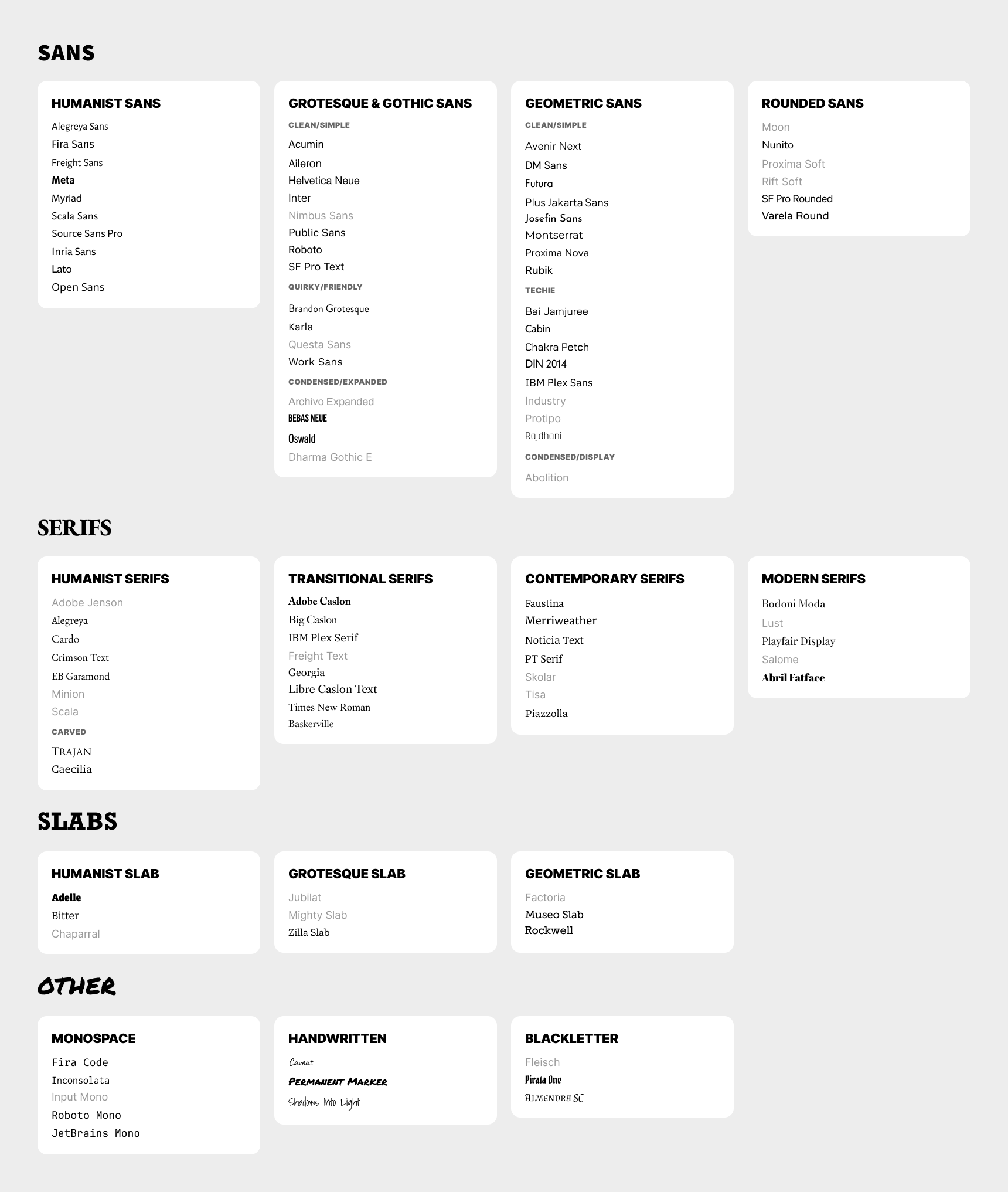 SANS

HUMANIST SANS
Alegreya Sans
Fira Sans
Freight Sans
Meta
Myriad
Scala Sans
Source Sans Pro
Inria Sans
Lato
Open Sans

GROTESQUE & GOTHIC SANS
CLEAN/SIMPLE
Acumin
Aileron
Helvetica Neue
Inter
Nimbus Sans
Public Sans
Roboto
SF Pro Text
QUIRKY/FRIENDLY
Brandon Grotesque
Karla
Questa Sans
Work Sans
CONDENSED/EXPANDED
Archivo Expanded
BEBAS NEUE
Oswald
Dharma Gothic E

GEOMETRIC SANS
CLEAN/SIMPLE
Avenir Next
DM Sans
Futura
Plus Jakarta Sans
Josefin Sans
Montserrat
Proxima Nova
Rubik
TECHIE
Bai Jamjuree
Cabin
Chakra Petch
DIN 2014
IBM Plex Sans
Industry
Protipo
Rajdhani
CONDENSED/DISPLAY
Abolition

ROUNDED SANS
Moon
Nunito
Proxima Soft
Rift Soft
SF Pro Rounded
Varela Round

SERIFS

HUMANIST SERIFS
Adobe Jenson
Alegreya
Cardo
Crimson Text
EB Garamond
Minion
Scala
CARVED
TRAJAN
Caecilia

TRANSITIONAL SERIFS
Adobe Caslon
Big Caslon
IBM Plex Serif
Freight Text
Georgia
Libre Caslon Text
Times New Roman
Baskerville

CONTEMPORARY SERIFS
Faustina
Merriweather
Noticia Text
PT Serif
Skolar
Tisa
Piazzolla

MODERN SERIFS
Bodoni Moda
Lust
Playfair Display
Salome
Abril Fatface

SLABS

HUMANIST SLAB
Adelle
Bitter
Chaparral

GROTESQUE SLAB
Jubilat
Mighty Slab
Zilla Slab

GEOMETRIC SLAB
Factoria
Museo Slab
Rockwell

OTHER

MONOSPACE
Fira Code
Inconsolata
Input Mono
Roboto Mono
JetBrains Mono

HANDWRITTEN
Caveat
PERMANENT MARKER
Shadows Into Light

BLACKLETTER
Fleisch
Pirata One
ALMENDRA SC